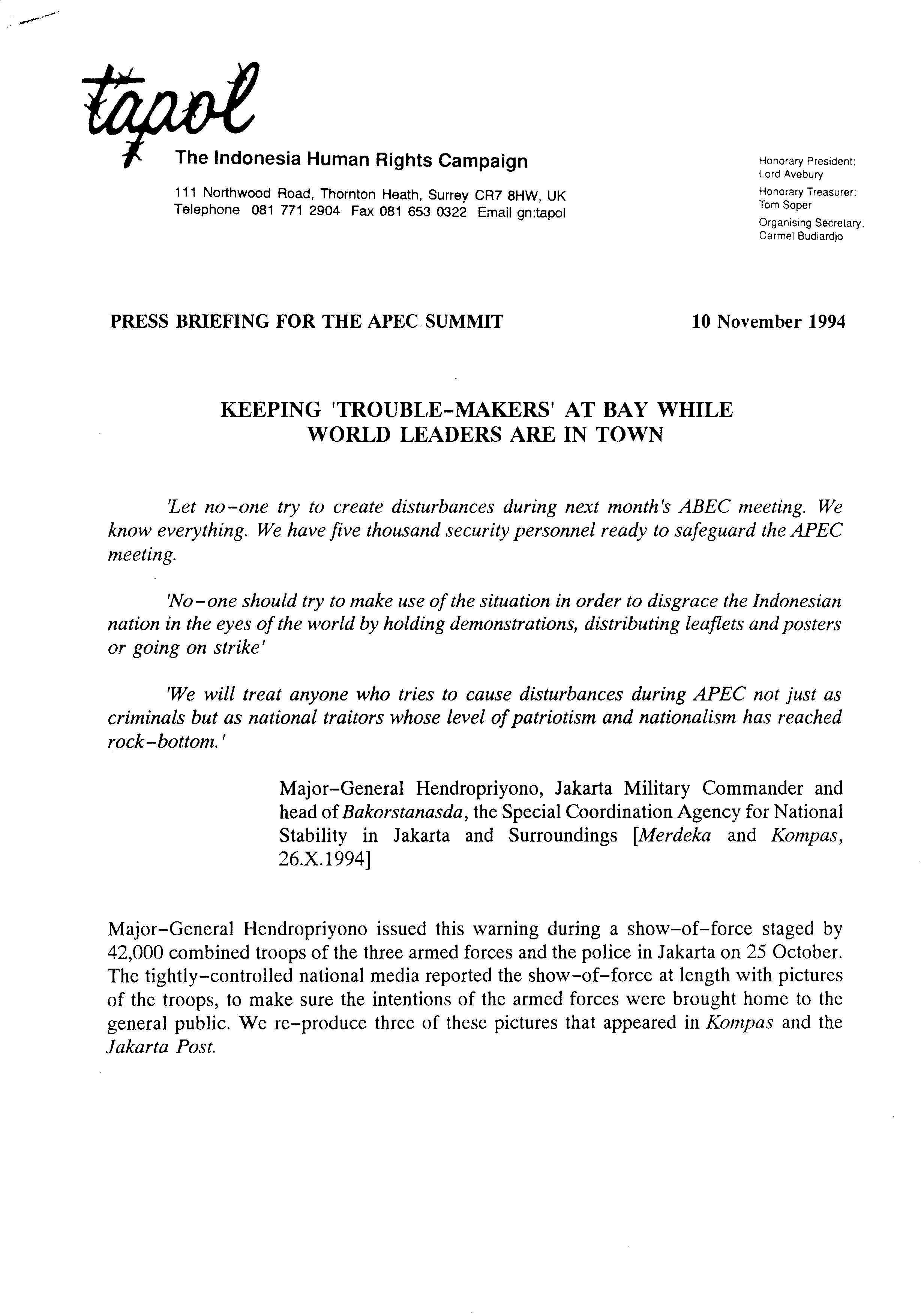 tapol

The Indonesia Human Rights Campaign

111 Northwood Road, Thornton Heath, Surrey CR7 8HW, UK
Telephone 081 771 2904 Fax 081 653 0322 Email gn:tapol

Honorary President: Lord Avebury
Honorary Treasurer: Tom Soper
Organising Secretary: Carmel Budiardjo

PRESS BRIEFING FOR THE APEC SUMMIT

10 November 1994

KEEPING 'TROUBLE-MAKERS' AT BAY WHILE WORLD LEADERS ARE IN TOWN

'Let no-one try to create disturbances during next month's ABEC meeting. We know everything. We have five thousand security personnel ready to safeguard the APEC meeting.

'No-one should try to make use of the situation in order to disgrace the Indonesian nation in the eyes of the world by holding demonstrations, distributing leaflets and posters or going on strike'

'We will treat anyone who tries to cause disturbances during APEC not just as criminals but as national traitors whose level of patriotism and nationalism has reached rock-bottom.'

Major-General Hendropriyono, Jakarta Military Commander and head of Bakorstanasda, the Special Coordination Agency for National Stability in Jakarta and Surroundings [Merdeka and Kompas, 26.X.1994]

Major-General Hendropriyono issued this warning during a show-of-force staged by 42,000 combined troops of the three armed forces and the police in Jakarta on 25 October. The tightly-controlled national media reported the show-of-force at length with pictures of the troops, to make sure the intentions of the armed forces were brought home to the general public. We re-produce three of these pictures that appeared in Kompas and the Jakarta Post.